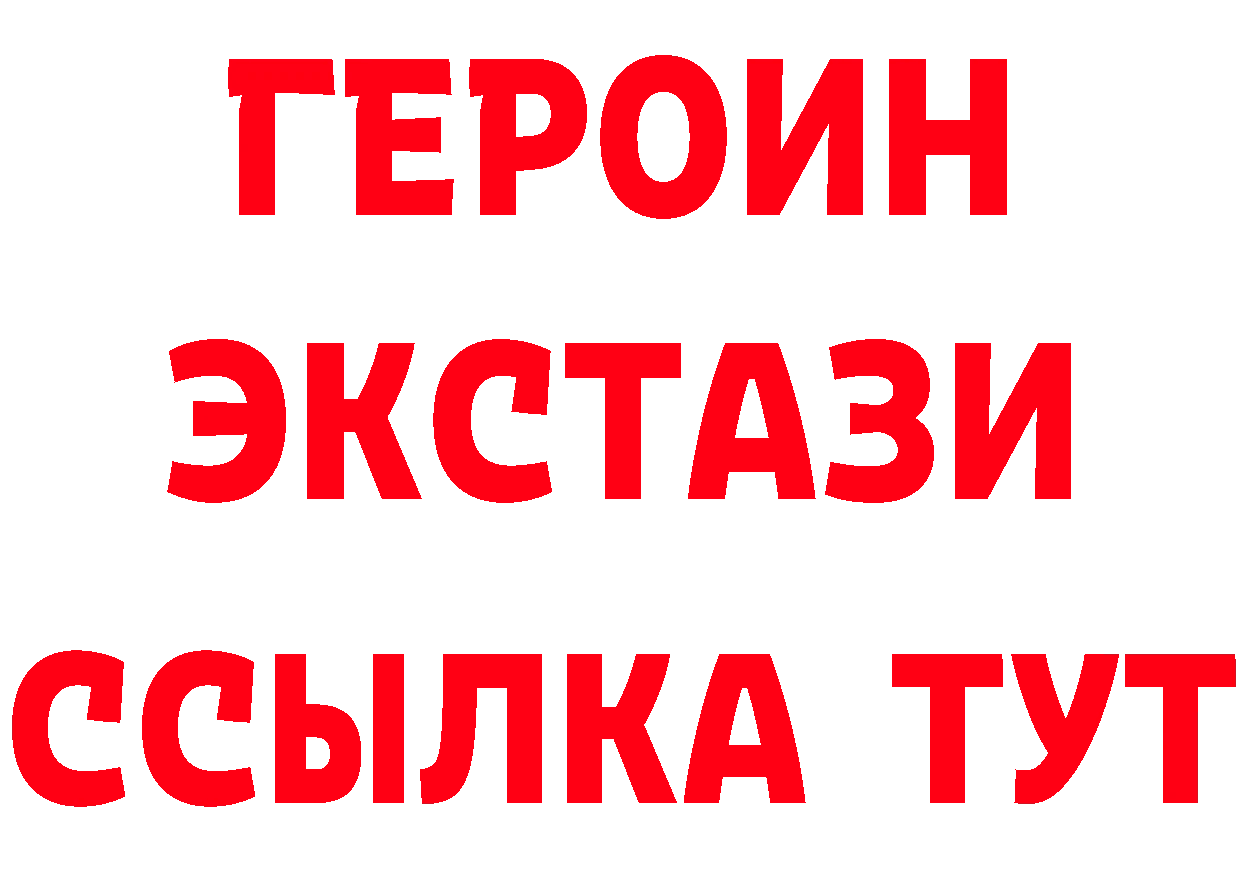 ГЕРОИН
ЭКСТАЗИ
ССЫЛКА ТУТ